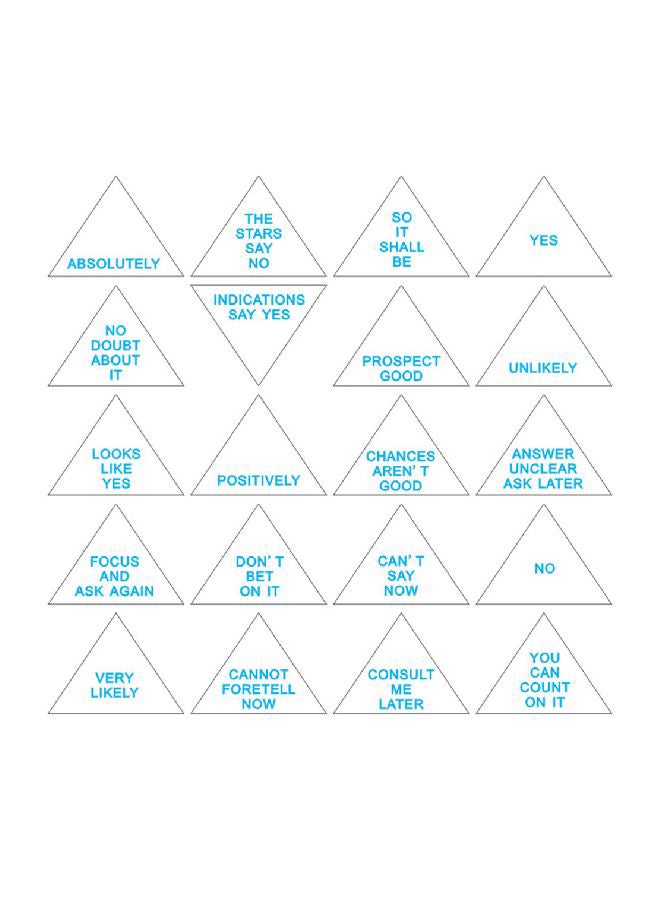 ABSOLUTELY

THE STARS SAY NO

SO IT SHALL BE

YES

NO DOUBT ABOUT IT

INDICATIONS SAY YES

PROSPECT GOOD

UNLIKELY

LOOKS LIKE YES

POSITIVELY

CHANCES AREN' T GOOD

ANSWER UNCLEAR ASK LATER

FOCUS AND ASK AGAIN

DON' T BET ON IT

CAN' T SAY NOW

NO

VERY LIKELY

CANNOT FORETELL NOW

CONSULT ME LATER

YOU CAN COUNT ON IT